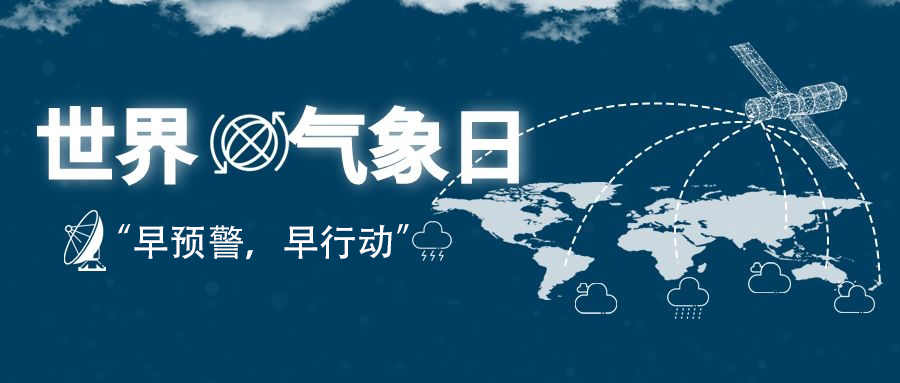 世界气象日

“早预警，早行动”